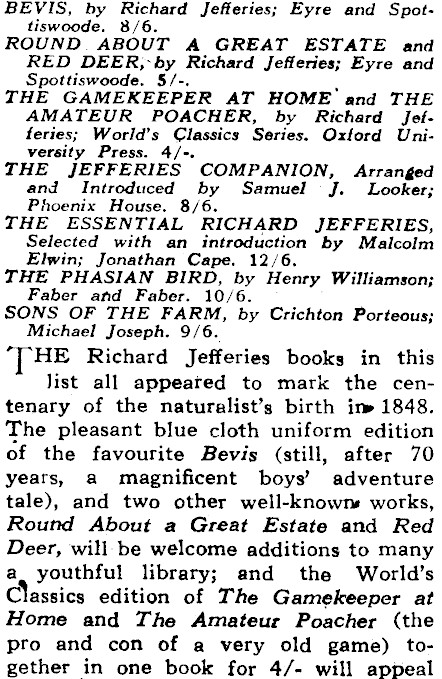 BEVIS, by Richard Jefferies; Eyre and Spottiswoode. 8/6.
ROUND ABOUT A GREAT ESTATE and RED DEER, by Richard Jefferies; Eyre and Spottiswoode. 5/-.
THE GAMEKEEPER AT HOME and THE AMATEUR POACHER, by Richard Jefferies; World's Classics Series. Oxford University Press. 4/-.
THE JEFFERIES COMPANION, Arranged and Introduced by Samuel J. Looker; Phoenix House. 8/6.
THE ESSENTIAL RICHARD JEFFERIES, Selected with an introduction by Malcolm Elwin; Jonathan Cape. 12/6.
THE PHASIAN BIRD, by Henry Williamson; Faber and Faber. 10/6.
SONS OF THE FARM, by Crichton Porteous; Michael Joseph. 9/6.

THE Richard Jefferies books in this list all appeared to mark the centenary of the naturalist's birth in 1848. The pleasant blue cloth uniform edition of the favourite Bevis (still, after 70 years, a magnificent boys' adventure tale), and two other well-known works, Round About a Great Estate and Red Deer, will be welcome additions to many a youthful library; and the World's Classics edition of The Gamekeeper at Home and The Amateur Poacher (the pro and con of a very old game) together in one book for 4/- will appeal